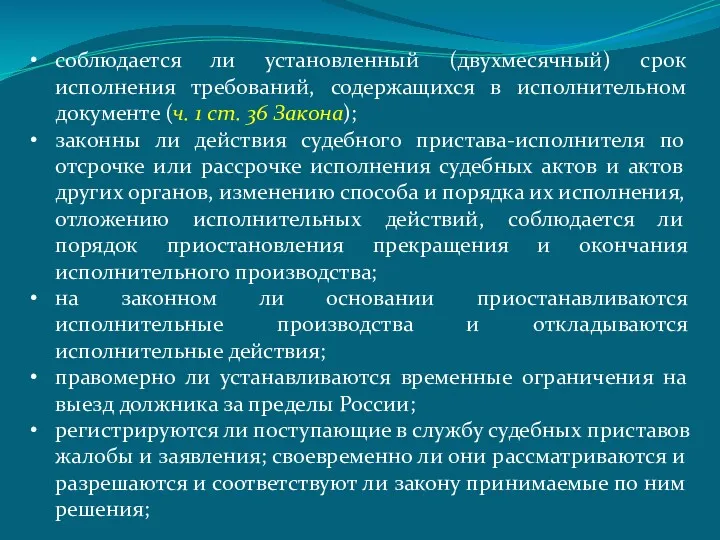 • соблюдается ли установленный (двухмесячный) срок исполнения требований, содержащихся в исполнительном документе (ч. 1 ст. 36 Закона);
• законны ли действия судебного пристава-исполнителя по отсрочке или рассрочке исполнения судебных актов и актов других органов, изменению способа и порядка их исполнения, отложению исполнительных действий, соблюдается ли порядок приостановления прекращения и окончания исполнительного производства;
• на законном ли основании приостанавливаются исполнительные производства и откладываются исполнительные действия;
• правомерно ли устанавливаются временные ограничения на выезд должника за пределы России;
• регистрируются ли поступающие в службу судебных приставов жалобы и заявления; своевременно ли они рассматриваются и разрешаются и соответствуют ли закону принимаемые по ним решения;